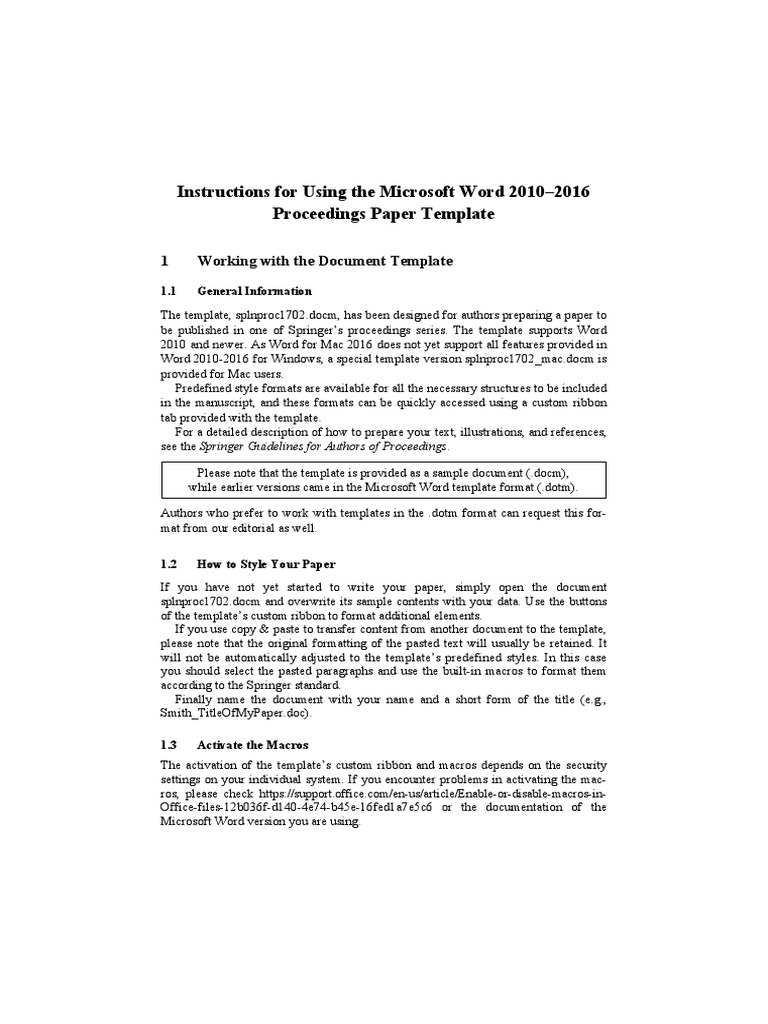 Instructions for Using the Microsoft Word 2010–2016 Proceedings Paper Template

1 Working with the Document Template

1.1 General Information

The template, splnproc1702.docm, has been designed for authors preparing a paper to be published in one of Springer's proceedings series. The template supports Word 2010 and newer. As Word for Mac 2016 does not yet support all features provided in Word 2010-2016 for Windows, a special template version splnproc1702_mac.docm is provided for Mac users.

Predefined style formats are available for all the necessary structures to be included in the manuscript, and these formats can be quickly accessed using a custom ribbon tab provided with the template.

For a detailed description of how to prepare your text, illustrations, and references, see the Springer Guidelines for Authors of Proceedings.

Please note that the template is provided as a sample document (.docm), while earlier versions came in the Microsoft Word template format (.dotm).

Authors who prefer to work with templates in the .dotm format can request this format from our editorial as well.

1.2 How to Style Your Paper

If you have not yet started to write your paper, simply open the document splnproc1702.docm and overwrite its sample contents with your data. Use the buttons of the template's custom ribbon to format additional elements.

If you use copy & paste to transfer content from another document to the template, please note that the original formatting of the pasted text will usually be retained. It will not be automatically adjusted to the template's predefined styles. In this case you should select the pasted paragraphs and use the built-in macros to format them according to the Springer standard.

Finally name the document with your name and a short form of the title (e.g., Smith_TitleOfMyPaper.doc).

1.3 Activate the Macros

The activation of the template's custom ribbon and macros depends on the security settings on your individual system. If you encounter problems in activating the macros, please check https://support.office.com/en-us/article/Enable-or-disable-macros-in-Office-files-12b036f-d140-4e74-b45e-16fed1a7e5c6 or the documentation of the Microsoft Word version you are using.